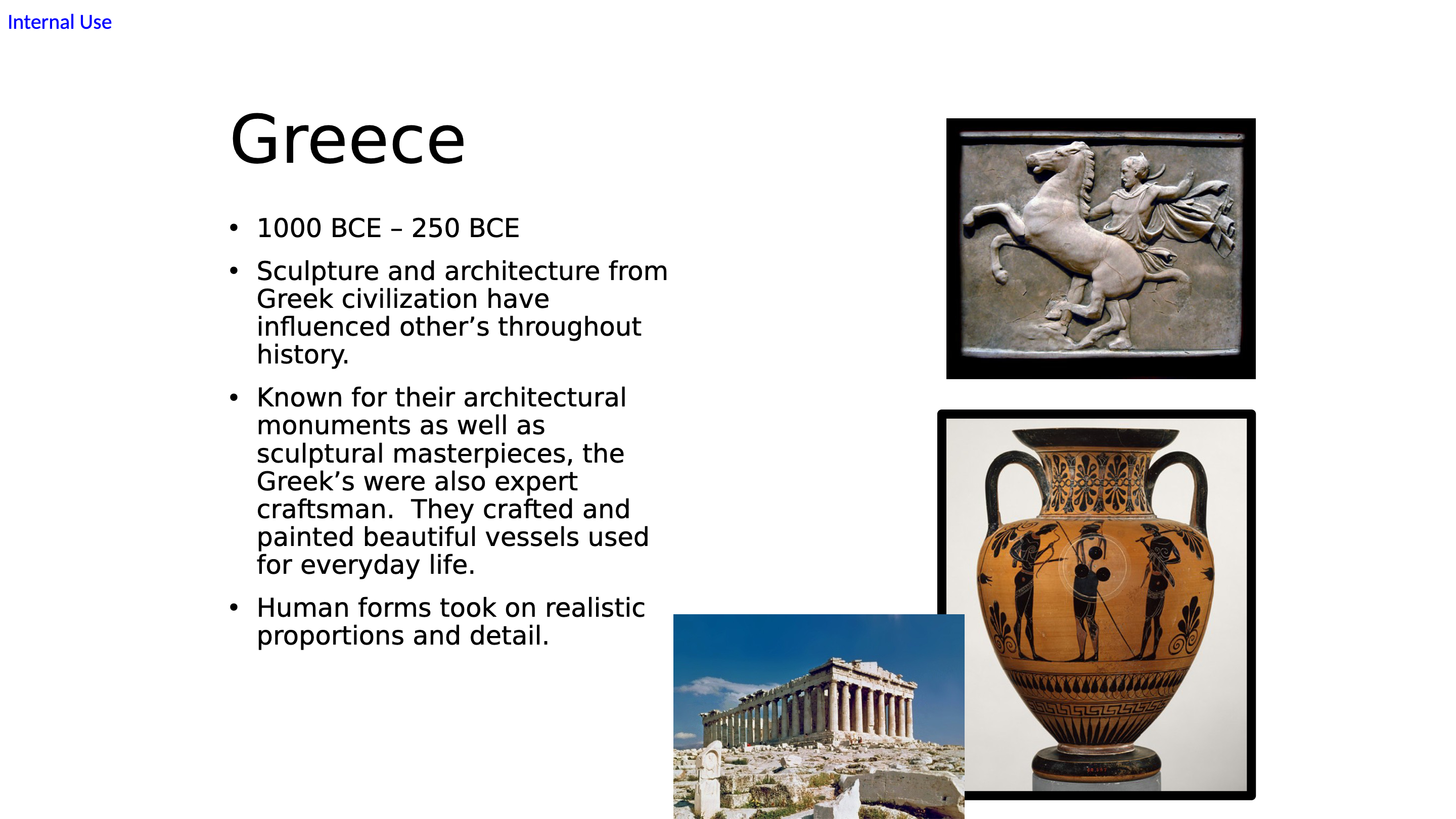 Internal Use

Greece

• 1000 BCE – 250 BCE
• Sculpture and architecture from Greek civilization have influenced other's throughout history.
• Known for their architectural monuments as well as sculptural masterpieces, the Greek's were also expert craftsman.  They crafted and painted beautiful vessels used for everyday life.
• Human forms took on realistic proportions and detail.